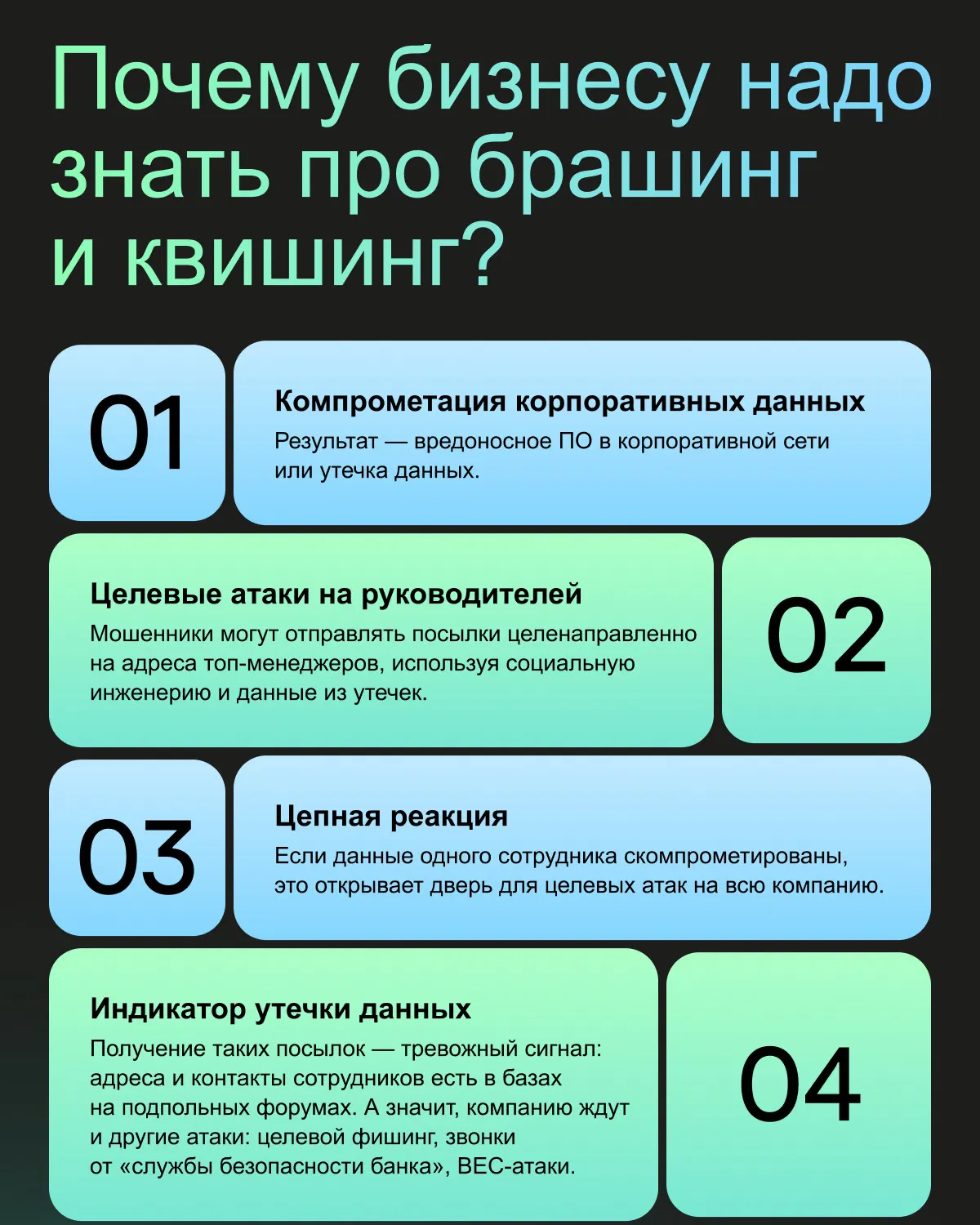 Почему бизнесу надо знать про брашинг и квишинг?

01

Компрометация корпоративных данных

Результат — вредоносное ПО в корпоративной сети или утечка данных.

Целевые атаки на руководителей

Мошенники могут отправлять посылки целенаправленно на адреса топ-менеджеров, используя социальную инженерию и данные из утечек.

02

03

Цепная реакция

Если данные одного сотрудника скомпрометированы, это открывает дверь для целевых атак на всю компанию.

Индикатор утечки данных

Получение таких посылок — тревожный сигнал: адреса и контакты сотрудников есть в базах на подпольных форумах. А значит, компанию ждут и другие атаки: целевой фишинг, звонки от «службы безопасности банка», BEC-атаки.

04